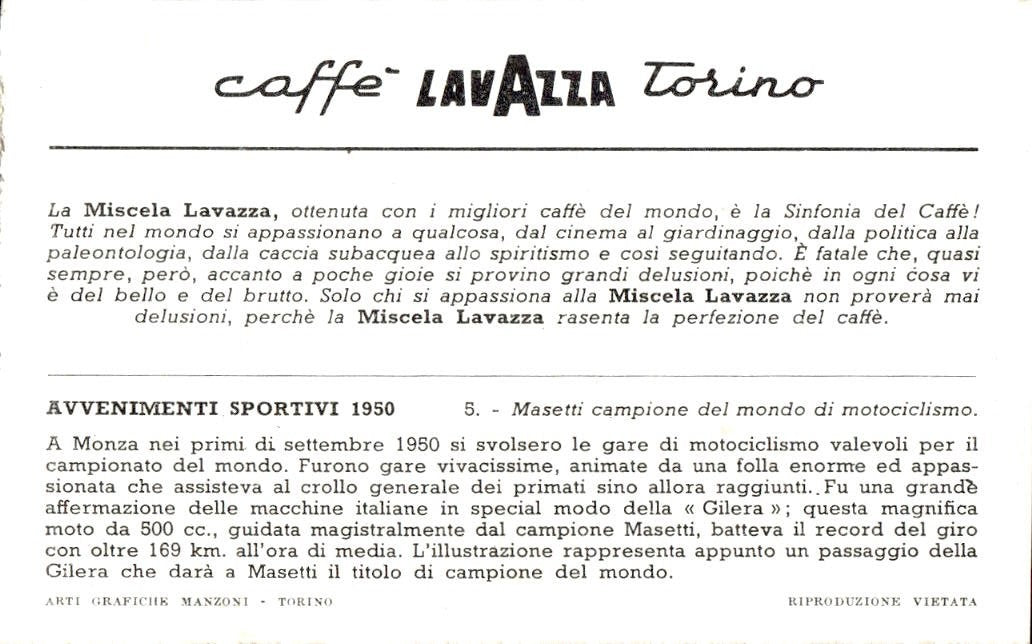 caffè LAVAZZA Torino

La Miscela Lavazza, ottenuta con i migliori caffè del mondo, è la Sinfonia del Caffè! Tutti nel mondo si appassionano a qualcosa, dal cinema al giardinaggio, dalla politica alla paleontologia, dalla caccia subacquea allo spiritismo e così seguitando. È fatale che, quasi sempre, però, accanto a poche gioie si provino grandi delusioni, poichè in ogni cosa vi è del bello e del brutto. Solo chi si appassiona alla Miscela Lavazza non proverà mai delusioni, perchè la Miscela Lavazza rasenta la perfezione del caffè.

AVVENIMENTI SPORTIVI 1950 5. - Masetti campione del mondo di motociclismo.

A Monza nei primi di settembre 1950 si svolsero le gare di motociclismo valevoli per il campionato del mondo. Furono gare vivacissime, animate da una folla enorme ed appassionata che assisteva al crollo generale dei primati sino allora raggiunti. Fu una grande affermazione delle macchine italiane in special modo della « Gilera »; questa magnifica moto da 500 cc., guidata magistralmente dal campione Masetti, batteva il record del giro con oltre 169 km. all'ora di media. L'illustrazione rappresenta appunto un passaggio della Gilera che darà a Masetti il titolo di campione del mondo.

ARTI GRAFICHE MANZONI - TORINO RIPRODUZIONE VIETATA